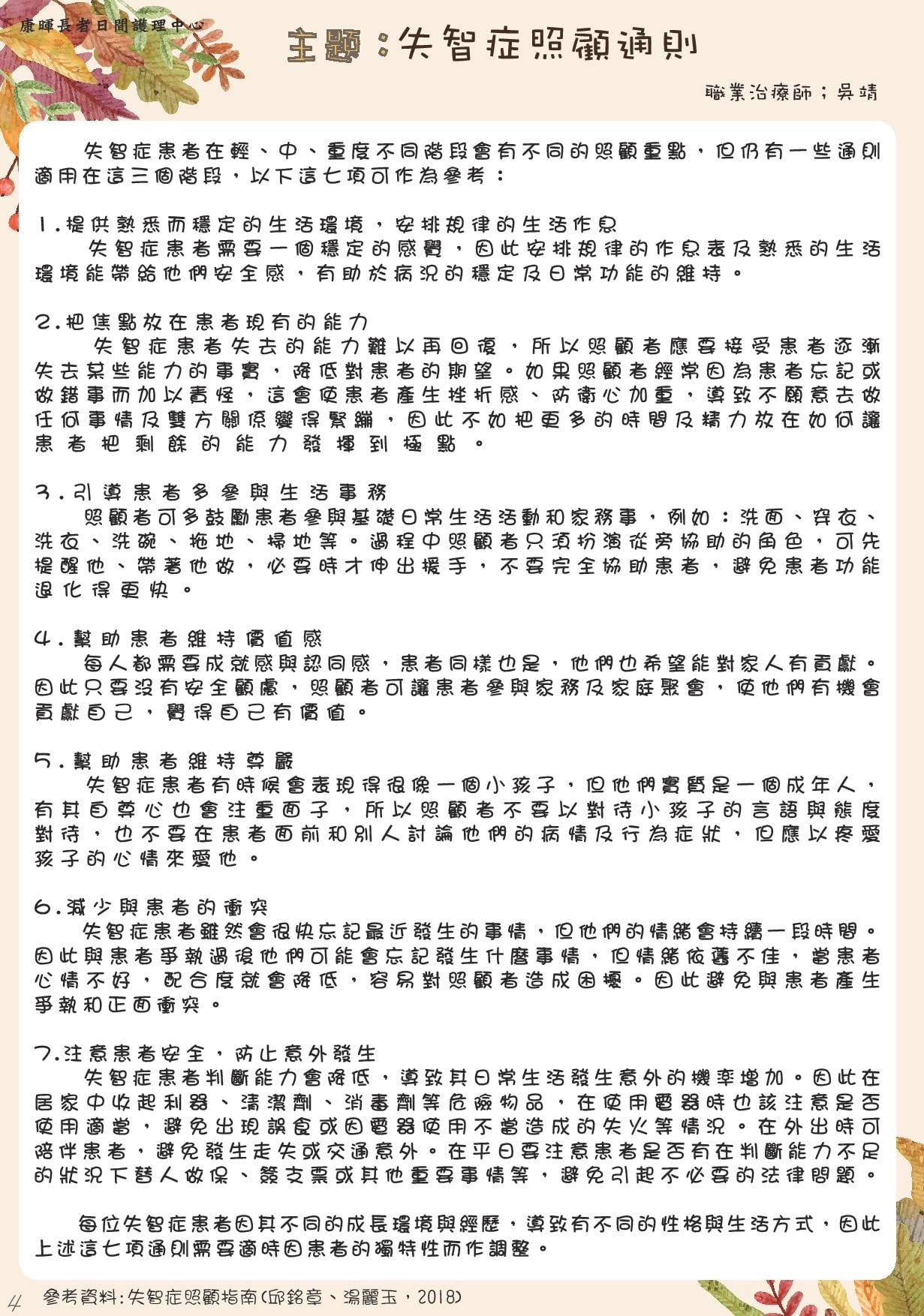 康暉長者日間護理中心

主題：失智症照顧通則

職業治療師；吳靖

失智症患者在輕、中、重度不同階段會有不同的照顧重點，但仍有一些通則適用在這三個階段，以下這七項可作為參考：

1.提供熟悉而穩定的生活環境，安排規律的生活作息
失智症患者需要一個穩定的感覺，因此安排規律的作息表及熟悉的生活環境能帶給他們安全感，有助於病況的穩定及日常功能的維持。

2.把焦點放在患者現有的能力
失智症患者失去的能力難以再回復，所以照顧者應要接受患者逐漸失去某些能力的事實，降低對患者的期望。如果照顧者經常因為患者忘記或做錯事而加以責怪，這會使患者產生挫折感、防衛心加重，導致不願意去做任何事情及雙方關係變得緊繃，因此不如把更多的時間及精力放在如何讓患者把剩餘的能力發揮到極點。

3.引導患者多參與生活事務
照顧者可多鼓勵患者參與基礎日常生活活動和家務事，例如：洗面、穿衣、洗衣、洗碗、拖地、掃地等。過程中照顧者只須扮演從旁協助的角色，可先提醒他、帶著他做，必要時才伸出援手，不要完全協助患者，避免患者功能退化得更快。

4.幫助患者維持價值感
每人都需要成就感與認同感，患者同樣也是，他們也希望能對家人有貢獻。因此只要沒有安全顧慮，照顧者可讓患者參與家務及家庭聚會，使他們有機會貢獻自己，覺得自己有價值。

5.幫助患者維持尊嚴
失智症患者有時候會表現得很像一個小孩子，但他們實質是一個成年人，有其自尊心也會注重面子，所以照顧者不要以對待小孩子的言語與態度對待，也不要在患者面前和別人討論他們的病情及行為症狀，但應以疼愛孩子的心情來愛他。

6.減少與患者的衝突
失智症患者雖然會很快忘記最近發生的事情，但他們的情緒會持續一段時間。因此與患者爭執過後他們可能會忘記發生什麼事情，但情緒依舊不佳，當患者心情不好，配合度就會降低，容易對照顧者造成困擾。因此避免與患者產生爭執和正面衝突。

7.注意患者安全，防止意外發生
失智症患者判斷能力會降低，導致其日常生活發生意外的機率增加。因此在居家中收起利器、清潔劑、消毒劑等危險物品，在使用電器時也該注意是否使用適當，避免出現誤食或因電器使用不當造成的失火等情況。在外出時可陪伴患者，避免發生走失或交通意外。在平日要注意患者是否有在判斷能力不足的狀況下替人做保、簽支票或其他重要事情等，避免引起不必要的法律問題。

每位失智症患者因其不同的成長環境與經歷，導致有不同的性格與生活方式，因此上述這七項通則需要適時因患者的獨特性而作調整。

4 參考資料：失智症照顧指南(邱銘章、湯麗玉，2018)